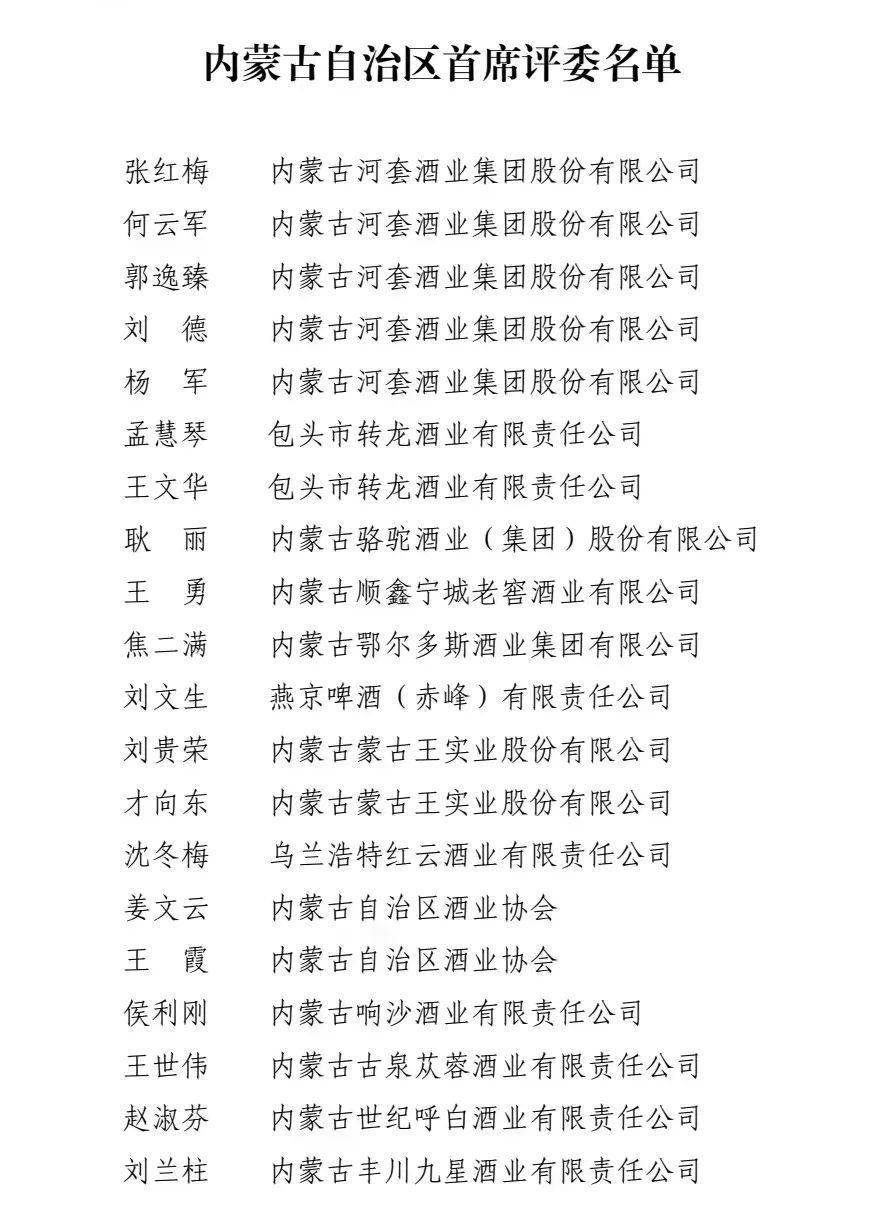 内蒙古自治区首席评委名单

张红梅　内蒙古河套酒业集团股份有限公司
何云军　内蒙古河套酒业集团股份有限公司
郭逸臻　内蒙古河套酒业集团股份有限公司
刘　德　内蒙古河套酒业集团股份有限公司
杨　军　内蒙古河套酒业集团股份有限公司
孟慧琴　包头市转龙酒业有限责任公司
王文华　包头市转龙酒业有限责任公司
耿　丽　内蒙古骆驼酒业（集团）股份有限公司
王　勇　内蒙古顺鑫宁城老窖酒业有限公司
焦二满　内蒙古鄂尔多斯酒业集团有限公司
刘文生　燕京啤酒（赤峰）有限责任公司
刘贵荣　内蒙古蒙古王实业股份有限公司
才向东　内蒙古蒙古王实业股份有限公司
沈冬梅　乌兰浩特红云酒业有限责任公司
姜文云　内蒙古自治区酒业协会
王　霞　内蒙古自治区酒业协会
侯利刚　内蒙古响沙酒业有限责任公司
王世伟　内蒙古古泉苁蓉酒业有限责任公司
赵淑芬　内蒙古世纪呼白酒业有限责任公司
刘兰柱　内蒙古丰川九星酒业有限责任公司